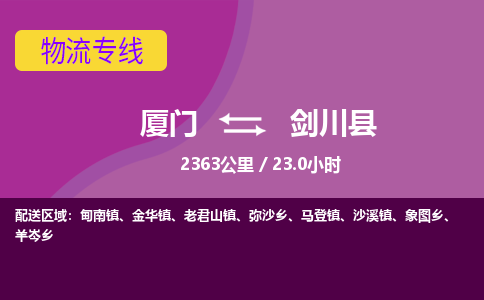 物流专线

厦门 剑川县

2363公里 / 23.0小时

配送区域：甸南镇、金华镇、老君山镇、弥沙乡、马登镇、沙溪镇、象图乡、羊岑乡